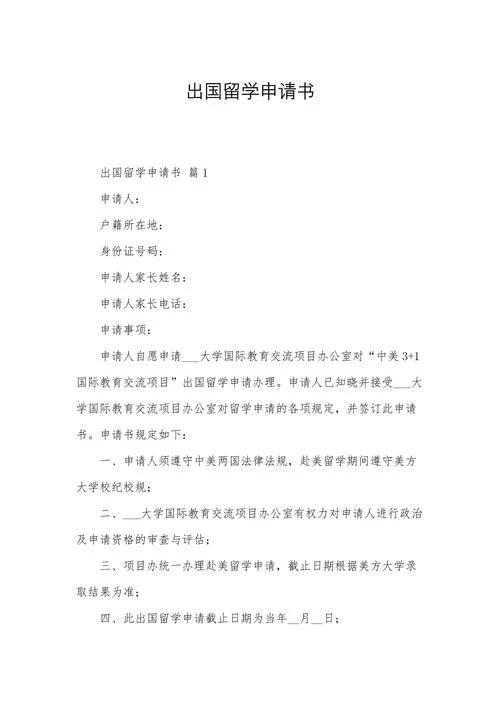 出国留学申请书

出国留学申请书 篇 1

申请人：

户籍所在地：

身份证号码：

申请人家长姓名：

申请人家长电话：

申请事项：

申请人自愿申请___大学国际教育交流项目办公室对“中美 3+1 国际教育交流项目”出国留学申请办理。申请人已知晓并接受___大学国际教育交流项目办公室对留学申请的各项规定，并签订此申请书。申请书规定如下：

一、申请人须遵守中美两国法律法规，赴美留学期间遵守美方大学校纪校规；

二、___大学国际教育交流项目办公室有权力对申请人进行政治及申请资格的审查与评估；

三、项目办统一办理赴美留学申请，截止日期根据美方大学录取结果为准；

四、此出国留学申请截止日期为当年__月__日；